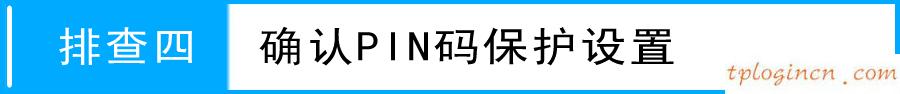 排查四 确认PIN码保护设置

tplogincn.com